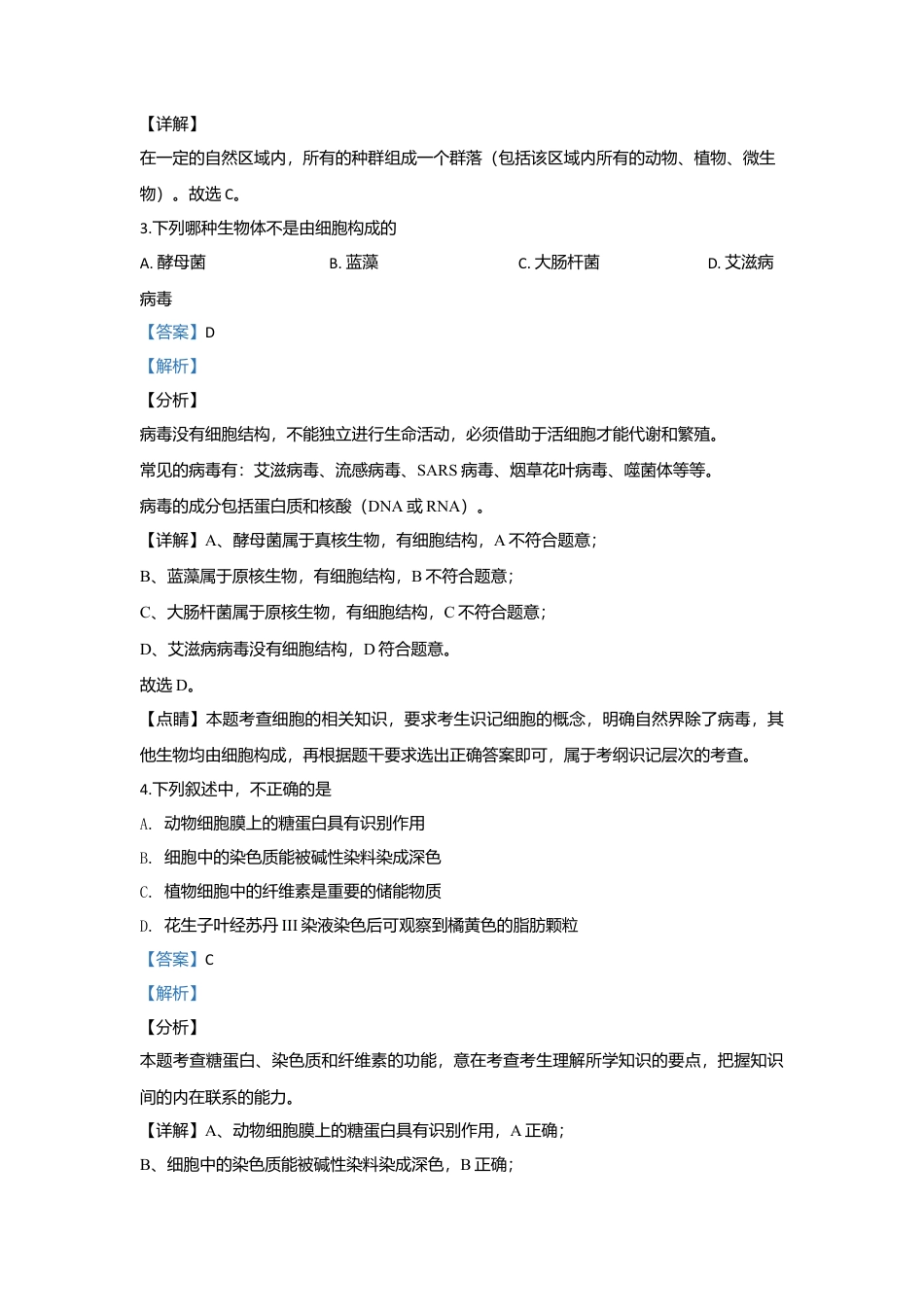 【详解】
在一定的自然区域内，所有的种群组成一个群落（包括该区域内所有的动物、植物、微生物）。故选 C。
3.下列哪种生物体不是由细胞构成的
A. 酵母菌　　B. 蓝藻　　C. 大肠杆菌　　D. 艾滋病病毒
【答案】D
【解析】
【分析】
病毒没有细胞结构，不能独立进行生命活动，必须借助于活细胞才能代谢和繁殖。
常见的病毒有：艾滋病毒、流感病毒、SARS 病毒、烟草花叶病毒、噬菌体等等。
病毒的成分包括蛋白质和核酸（DNA 或 RNA）。
【详解】A、酵母菌属于真核生物，有细胞结构，A 不符合题意；
B、蓝藻属于原核生物，有细胞结构，B 不符合题意；
C、大肠杆菌属于原核生物，有细胞结构，C 不符合题意；
D、艾滋病病毒没有细胞结构，D 符合题意。
故选 D。
【点睛】本题考查细胞的相关知识，要求考生识记细胞的概念，明确自然界除了病毒，其他生物均由细胞构成，再根据题干要求选出正确答案即可，属于考纲识记层次的考查。
4.下列叙述中，不正确的是
A. 动物细胞膜上的糖蛋白具有识别作用
B. 细胞中的染色质能被碱性染料染成深色
C. 植物细胞中的纤维素是重要的储能物质
D. 花生子叶经苏丹 III 染液染色后可观察到橘黄色的脂肪颗粒
【答案】C
【解析】
【分析】
本题考查糖蛋白、染色质和纤维素的功能，意在考查考生理解所学知识的要点，把握知识间的内在联系的能力。
【详解】A、动物细胞膜上的糖蛋白具有识别作用，A 正确；
B、细胞中的染色质能被碱性染料染成深色，B 正确；